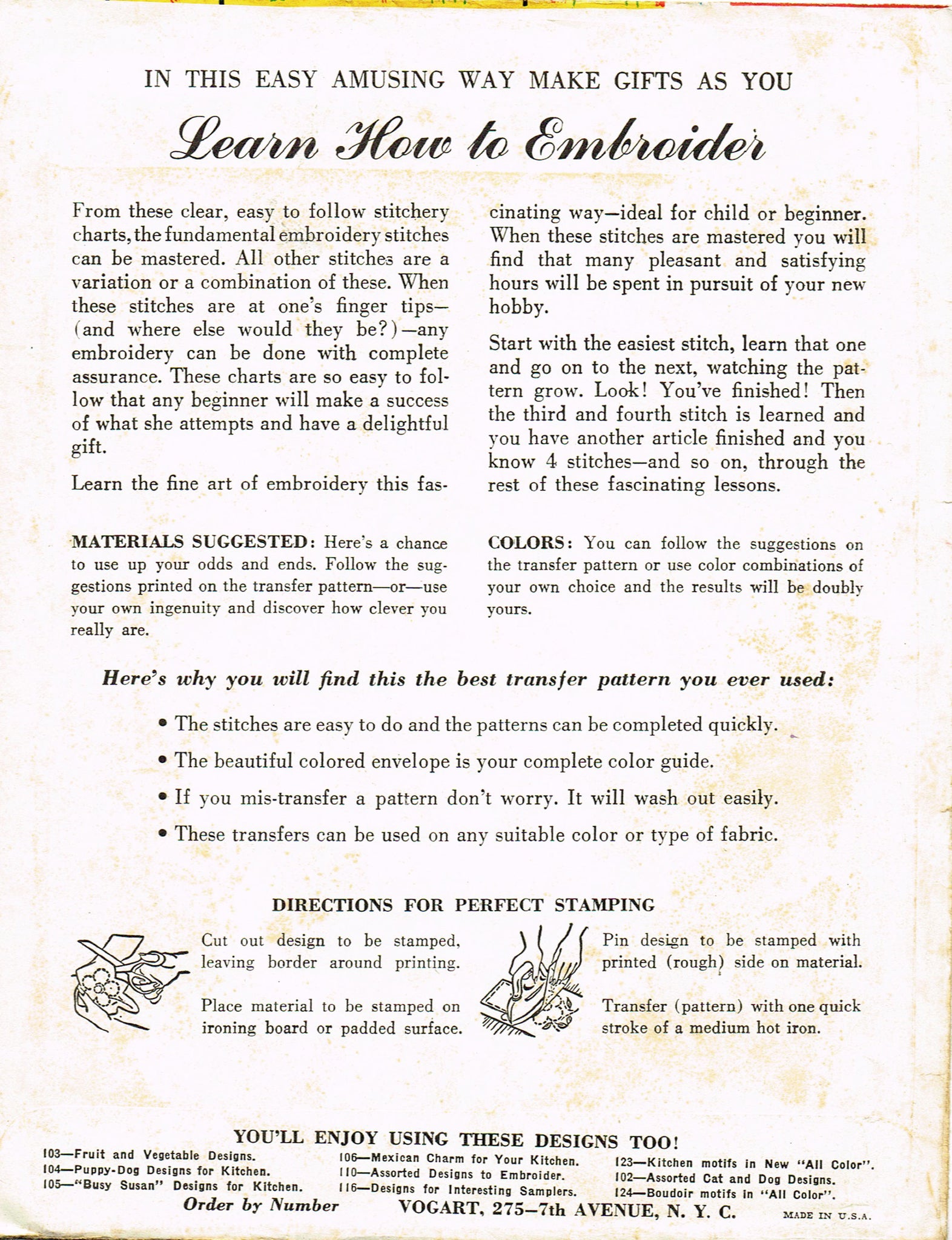 IN THIS EASY AMUSING WAY MAKE GIFTS AS YOU

Learn How to Embroider

From these clear, easy to follow stitchery charts, the fundamental embroidery stitches can be mastered. All other stitches are a variation or a combination of these. When these stitches are at one's finger tips—(and where else would they be?)—any embroidery can be done with complete assurance. These charts are so easy to follow that any beginner will make a success of what she attempts and have a delightful gift.

Learn the fine art of embroidery this fascinating way—ideal for child or beginner. When these stitches are mastered you will find that many pleasant and satisfying hours will be spent in pursuit of your new hobby.

Start with the easiest stitch, learn that one and go on to the next, watching the pattern grow. Look! You've finished! Then the third and fourth stitch is learned and you have another article finished and you know 4 stitches—and so on, through the rest of these fascinating lessons.

MATERIALS SUGGESTED: Here's a chance to use up your odds and ends. Follow the suggestions printed on the transfer pattern—or—use your own ingenuity and discover how clever you really are.

COLORS: You can follow the suggestions on the transfer pattern or use color combinations of your own choice and the results will be doubly yours.

Here's why you will find this the best transfer pattern you ever used:

• The stitches are easy to do and the patterns can be completed quickly.

• The beautiful colored envelope is your complete color guide.

• If you mis-transfer a pattern don't worry. It will wash out easily.

• These transfers can be used on any suitable color or type of fabric.

DIRECTIONS FOR PERFECT STAMPING

Cut out design to be stamped, leaving border around printing.

Place material to be stamped on ironing board or padded surface.

Pin design to be stamped with printed (rough) side on material.

Transfer (pattern) with one quick stroke of a medium hot iron.

YOU'LL ENJOY USING THESE DESIGNS TOO!

103—Fruit and Vegetable Designs.
104—Puppy-Dog Designs for Kitchen.
105—"Busy Susan" Designs for Kitchen.

106—Mexican Charm for Your Kitchen.
110—Assorted Designs to Embroider.
116—Designs for Interesting Samplers.

123—Kitchen motifs in New "All Color".
102—Assorted Cat and Dog Designs.
124—Boudoir motifs in "All Color".

Order by Number VOGART, 275—7th AVENUE, N. Y. C. MADE IN U.S.A.